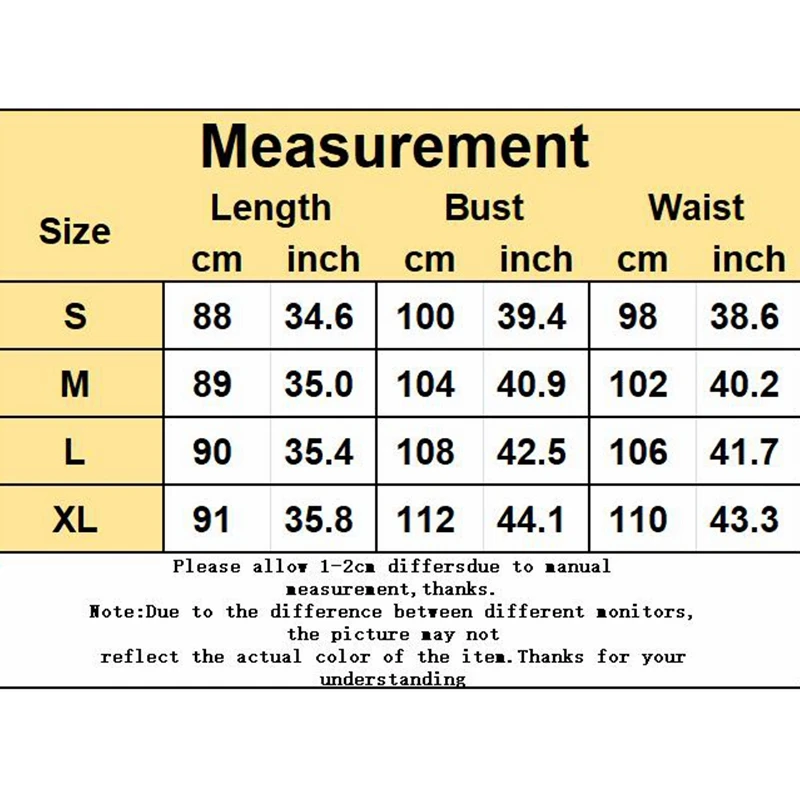 Measurement

| Size | Length cm | Length inch | Bust cm | Bust inch | Waist cm | Waist inch |
|---|---|---|---|---|---|---|
| S | 88 | 34.6 | 100 | 39.4 | 98 | 38.6 |
| M | 89 | 35.0 | 104 | 40.9 | 102 | 40.2 |
| L | 90 | 35.4 | 108 | 42.5 | 106 | 41.7 |
| XL | 91 | 35.8 | 112 | 44.1 | 110 | 43.3 |

Please allow 1-2cm differsdue to manual measurement,thanks.
Note:Due to the difference between different monitors, the picture may not reflect the actual color of the item.Thanks for your understanding